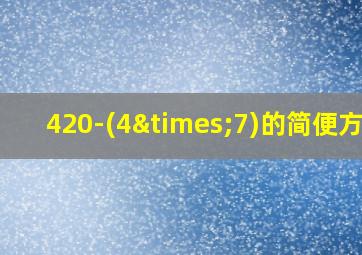 420-(4&times;7)的简便方